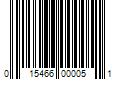 0 15466 00005 1